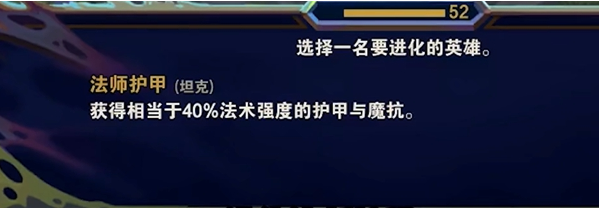 52

选择一名要进化的英雄。

法师护甲 (坦克)
获得相当于40%法术强度的护甲与魔抗。